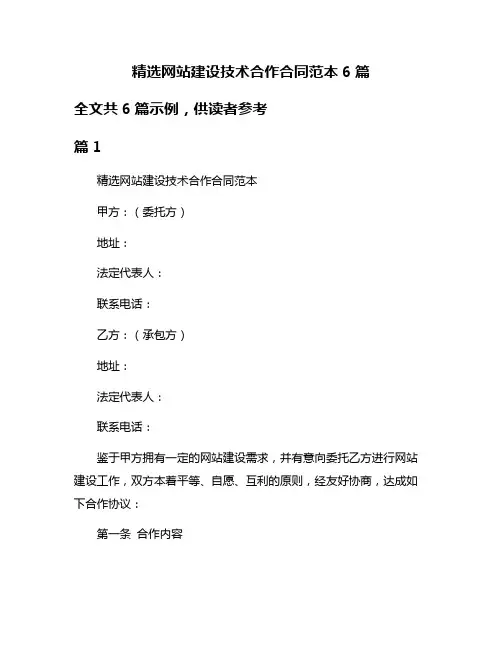 精选网站建设技术合作合同范本 6 篇

全文共 6 篇示例，供读者参考

篇 1

精选网站建设技术合作合同范本

甲方：（委托方）

地址：

法定代表人：

联系电话：

乙方：（承包方）

地址：

法定代表人：

联系电话：

鉴于甲方拥有一定的网站建设需求，并有意向委托乙方进行网站建设工作，双方本着平等、自愿、互利的原则，经友好协商，达成如下合作协议：

第一条 合作内容